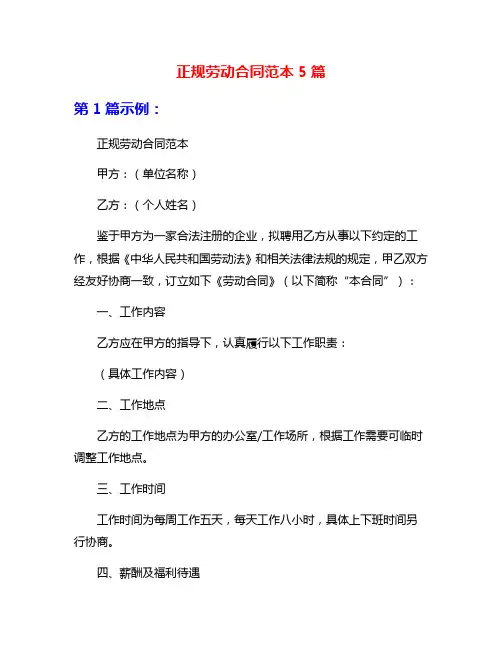 正规劳动合同范本 5 篇

第 1 篇示例：

正规劳动合同范本

甲方：（单位名称）

乙方：（个人姓名）

鉴于甲方为一家合法注册的企业，拟聘用乙方从事以下约定的工作，根据《中华人民共和国劳动法》和相关法律法规的规定，甲乙双方经友好协商一致，订立如下《劳动合同》（以下简称“本合同”）：

一、工作内容

乙方应在甲方的指导下，认真履行以下工作职责：

（具体工作内容）

二、工作地点

乙方的工作地点为甲方的办公室/工作场所，根据工作需要可临时调整工作地点。

三、工作时间

工作时间为每周工作五天，每天工作八小时，具体上下班时间另行协商。

四、薪酬及福利待遇